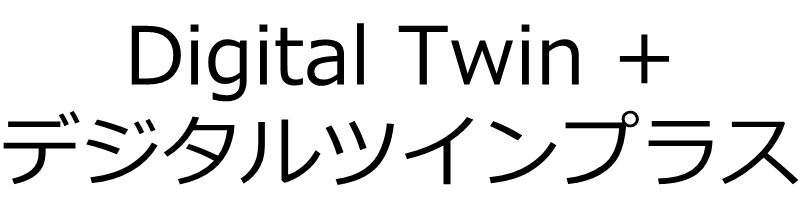 Digital Twin +
デジタルツインプラス